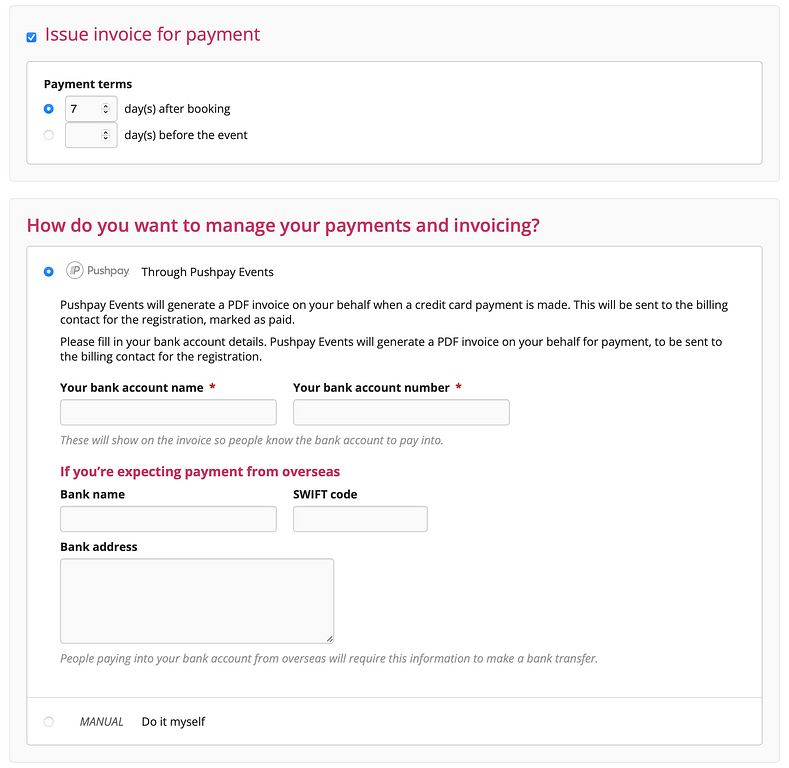 Issue invoice for payment

Payment terms

7 day(s) after booking

day(s) before the event

How do you want to manage your payments and invoicing?

Pushpay Through Pushpay Events

Pushpay Events will generate a PDF invoice on your behalf when a credit card payment is made. This will be sent to the billing contact for the registration, marked as paid.

Please fill in your bank account details. Pushpay Events will generate a PDF invoice on your behalf for payment, to be sent to the billing contact for the registration.

Your bank account name *

Your bank account number *

These will show on the invoice so people know the bank account to pay into.

If you're expecting payment from overseas

Bank name

SWIFT code

Bank address

People paying into your bank account from overseas will require this information to make a bank transfer.

MANUAL Do it myself